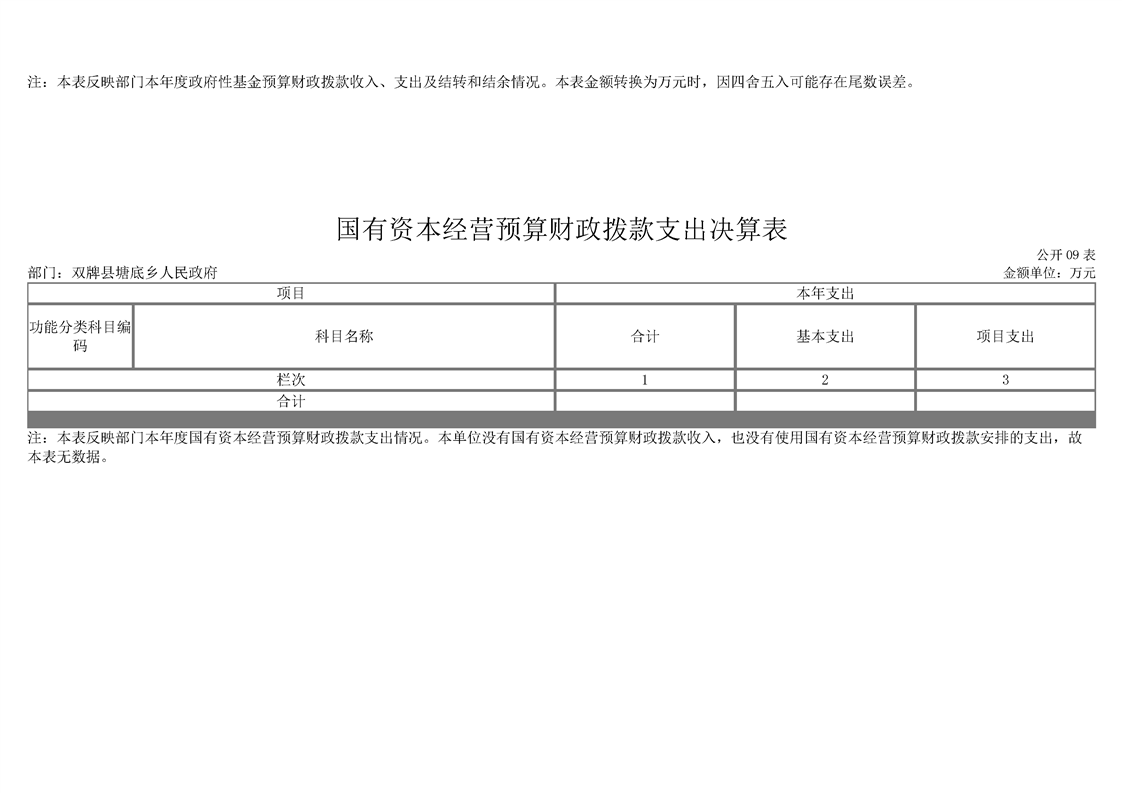 注：本表反映部门本年度政府性基金预算财政拨款收入、支出及结转和结余情况。本表金额转换为万元时，因四舍五入可能存在尾数误差。

国有资本经营预算财政拨款支出决算表

公开09表

部门：双牌县塘底乡人民政府

金额单位：万元

| 项目 | | 本年支出 | | |
|---|---|---|---|---|
| 功能分类科目编码 | 科目名称 | 合计 | 基本支出 | 项目支出 |
| 栏次 | | 1 | 2 | 3 |
| 合计 | | | | |

注：本表反映部门本年度国有资本经营预算财政拨款支出情况。本单位没有国有资本经营预算财政拨款收入，也没有使用国有资本经营预算财政拨款安排的支出，故本表无数据。